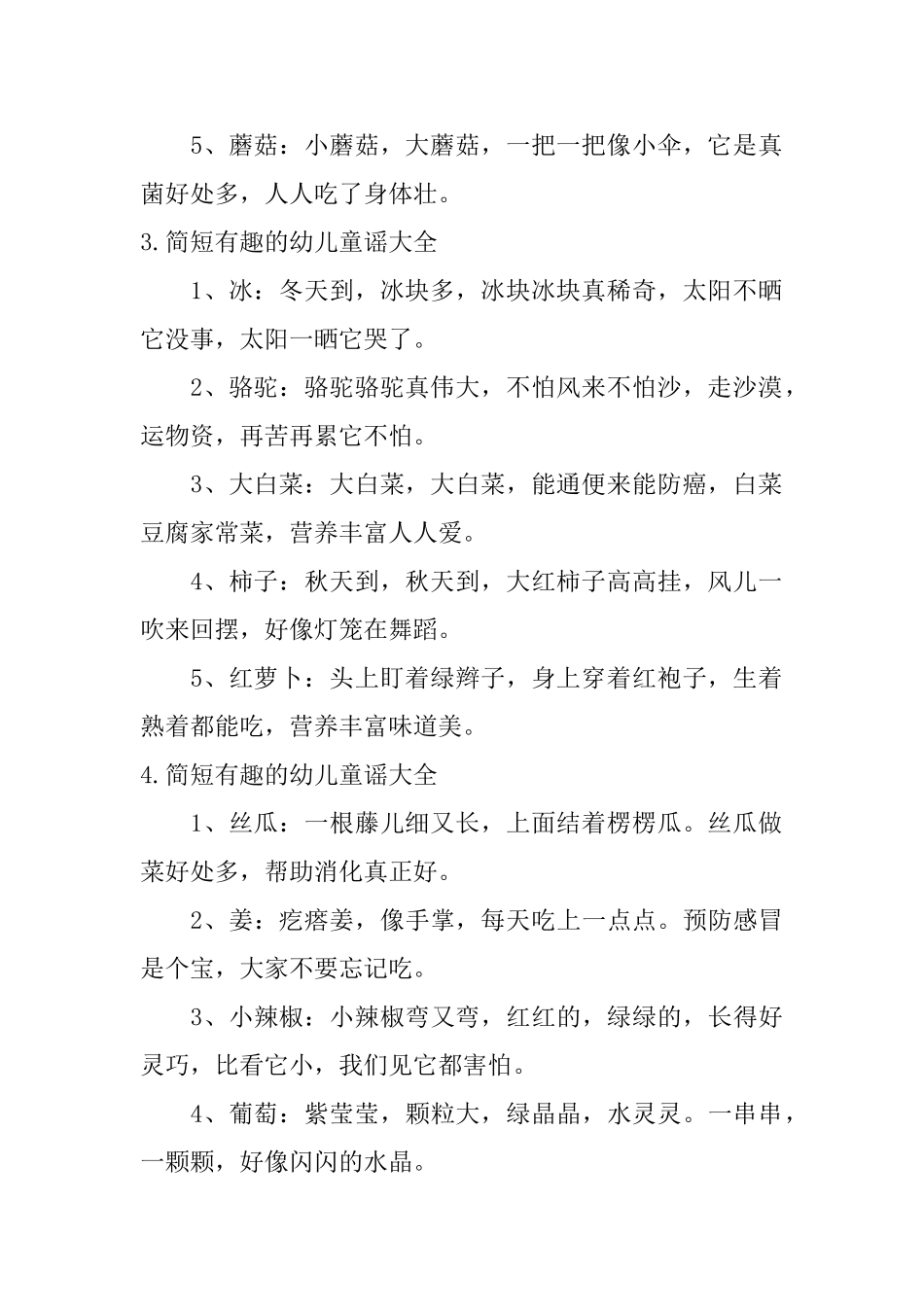 5、蘑菇：小蘑菇，大蘑菇，一把一把像小伞，它是真菌好处多，人人吃了身体壮。

3.简短有趣的幼儿童谣大全

1、冰：冬天到，冰块多，冰块冰块真稀奇，太阳不晒它没事，太阳一晒它哭了。

2、骆驼：骆驼骆驼真伟大，不怕风来不怕沙，走沙漠，运物资，再苦再累它不怕。

3、大白菜：大白菜，大白菜，能通便来能防癌，白菜豆腐家常菜，营养丰富人人爱。

4、柿子：秋天到，秋天到，大红柿子高高挂，风儿一吹来回摆，好像灯笼在舞蹈。

5、红萝卜：头上盯着绿辫子，身上穿着红袍子，生着熟着都能吃，营养丰富味道美。

4.简短有趣的幼儿童谣大全

1、丝瓜：一根藤儿细又长，上面结着楞楞瓜。丝瓜做菜好处多，帮助消化真正好。

2、姜：疙瘩姜，像手掌，每天吃上一点点。预防感冒是个宝，大家不要忘记吃。

3、小辣椒：小辣椒弯又弯，红红的，绿绿的，长得好灵巧，比看它小，我们见它都害怕。

4、葡萄：紫莹莹，颗粒大，绿晶晶，水灵灵。一串串，一颗颗，好像闪闪的水晶。